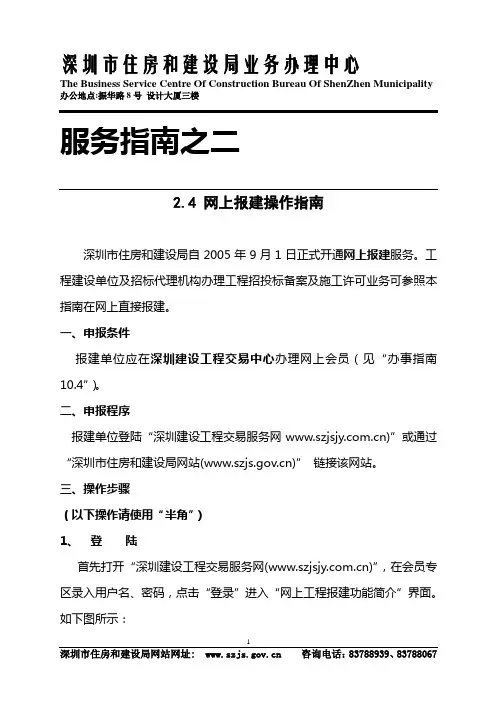 深圳市住房和建设局业务办理中心
The Business Service Centre Of Construction Bureau Of ShenZhen Municipality
办公地点:振华路 8 号 设计大厦三楼

服务指南之二

2.4 网上报建操作指南

深圳市住房和建设局自 2005 年 9 月 1 日正式开通网上报建服务。工程建设单位及招标代理机构办理工程招投标备案及施工许可业务可参照本指南在网上直接报建。

一、申报条件

报建单位应在深圳建设工程交易中心办理网上会员（见“办事指南 10.4”）。

二、申报程序

报建单位登陆“深圳建设工程交易服务网 www.szjsjy.com.cn)”或通过“深圳市住房和建设局网站(www.szjs.gov.cn)” 链接该网站。

三、操作步骤

（以下操作请使用“半角”）

1、 登 陆

首先打开“深圳建设工程交易服务网(www.szjsjy.com.cn)”，在会员专区录入用户名、密码，点击“登录”进入“网上工程报建功能简介”界面。如下图所示：

1

深圳市住房和建设局网站网址： www.szjs.gov.cn 咨询电话：83788939、83788067